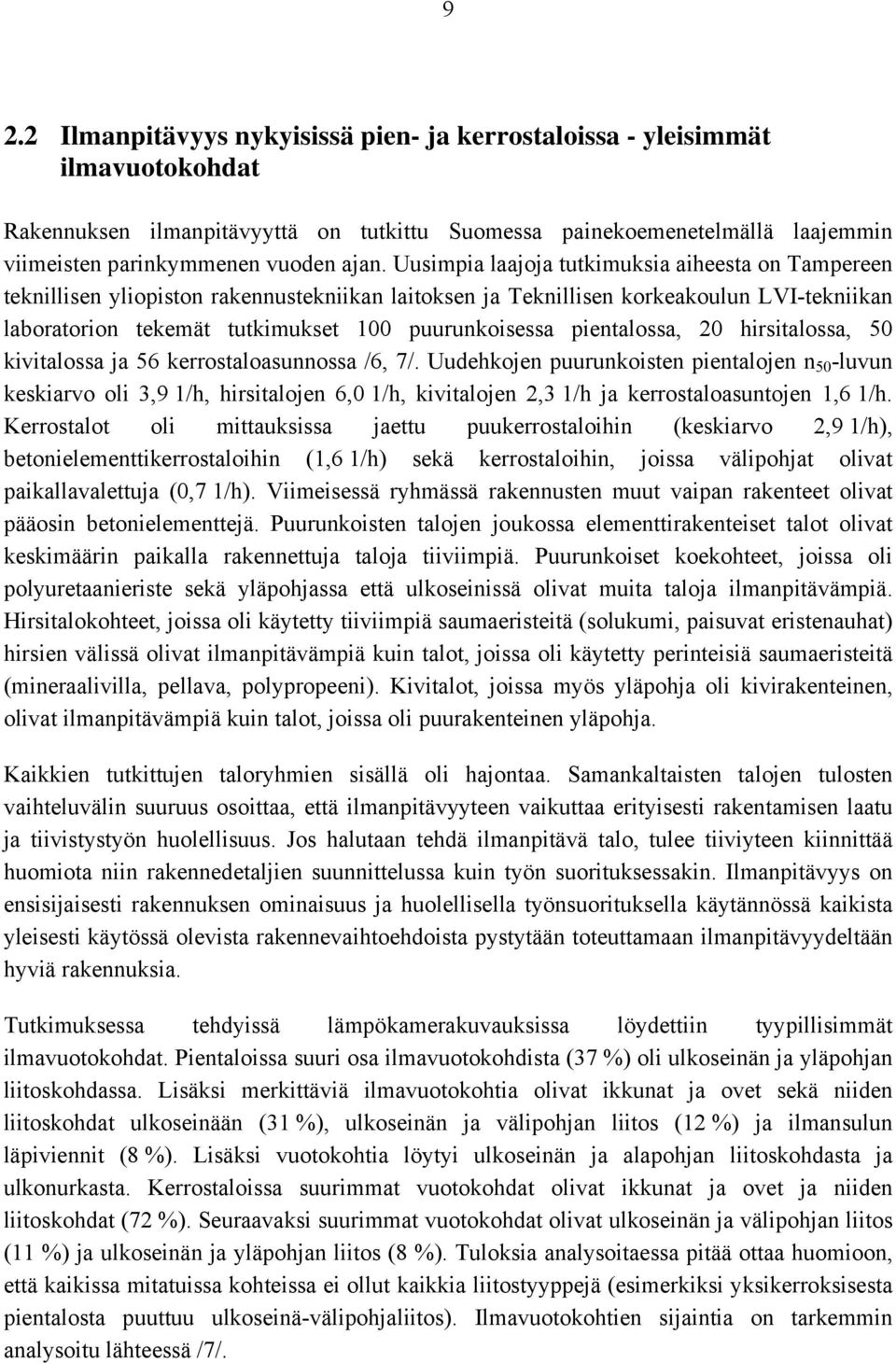 9

2.2 Ilmanpitävyys nykyisissä pien- ja kerrostaloissa - yleisimmät ilmavuotokohdat

Rakennuksen ilmanpitävyyttä on tutkittu Suomessa painekoemenetelmällä laajemmin viimeisten parinkymmenen vuoden ajan. Uusimpia laajoja tutkimuksia aiheesta on Tampereen teknillisen yliopiston rakennustekniikan laitoksen ja Teknillisen korkeakoulun LVI-tekniikan laboratorion tekemät tutkimukset 100 puurunkoisessa pientalossa, 20 hirsitalossa, 50 kivitalossa ja 56 kerrostaloasunnossa /6, 7/. Uudehkojen puurunkoisten pientalojen $n_{50}$-luvun keskiarvo oli 3,9 1/h, hirsitalojen 6,0 1/h, kivitalojen 2,3 1/h ja kerrostaloasuntojen 1,6 1/h. Kerrostalot oli mittauksissa jaettu puukerrostaloihin (keskiarvo 2,9 1/h), betonielementtikerrostaloihin (1,6 1/h) sekä kerrostaloihin, joissa välipohjat olivat paikallavalettuja (0,7 1/h). Viimeisessä ryhmässä rakennusten muut vaipan rakenteet olivat pääosin betonielementtejä. Puurunkoisten talojen joukossa elementtirakenteiset talot olivat keskimäärin paikalla rakennettuja taloja tiiviimpiä. Puurunkoiset koekohteet, joissa oli polyuretaanieriste sekä yläpohjassa että ulkoseinissä olivat muita taloja ilmanpitävämpiä. Hirsitalokohteet, joissa oli käytetty tiiviimpiä saumaeristeitä (solukumi, paisuvat eristenauhat) hirsien välissä olivat ilmanpitävämpiä kuin talot, joissa oli käytetty perinteisiä saumaeristeitä (mineraalivilla, pellava, polypropeeni). Kivitalot, joissa myös yläpohja oli kivirakenteinen, olivat ilmanpitävämpiä kuin talot, joissa oli puurakenteinen yläpohja.

Kaikkien tutkittujen taloryhmien sisällä oli hajontaa. Samankaltaisten talojen tulosten vaihteluvälin suuruus osoittaa, että ilmanpitävyyteen vaikuttaa erityisesti rakentamisen laatu ja tiivistystyön huolellisuus. Jos halutaan tehdä ilmanpitävä talo, tulee tiiviyteen kiinnittää huomiota niin rakennedetaljien suunnittelussa kuin työn suorituksessakin. Ilmanpitävyys on ensisijaisesti rakennuksen ominaisuus ja huolellisella työnsuorituksella käytännössä kaikista yleisesti käytössä olevista rakennevaihtoehdoista pystytään toteuttamaan ilmanpitävyydeltään hyviä rakennuksia.

Tutkimuksessa tehdyissä lämpökamerakuvauksissa löydettiin tyypillisimmät ilmavuotokohdat. Pientaloissa suuri osa ilmavuotokohdista (37 %) oli ulkoseinän ja yläpohjan liitoskohdassa. Lisäksi merkittäviä ilmavuotokohtia olivat ikkunat ja ovet sekä niiden liitoskohdat ulkoseinään (31 %), ulkoseinän ja välipohjan liitos (12 %) ja ilmansulun läpiviennit (8 %). Lisäksi vuotokohtia löytyi ulkoseinän ja alapohjan liitoskohdasta ja ulkonurkasta. Kerrostaloissa suurimmat vuotokohdat olivat ikkunat ja ovet ja niiden liitoskohdat (72 %). Seuraavaksi suurimmat vuotokohdat olivat ulkoseinän ja välipohjan liitos (11 %) ja ulkoseinän ja yläpohjan liitos (8 %). Tuloksia analysoitaessa pitää ottaa huomioon, että kaikissa mitatuissa kohteissa ei ollut kaikkia liitostyyppejä (esimerkiksi yksikerroksisesta pientalosta puuttuu ulkoseinä-välipohjaliitos). Ilmavuotokohtien sijaintia on tarkemmin analysoitu lähteessä /7/.